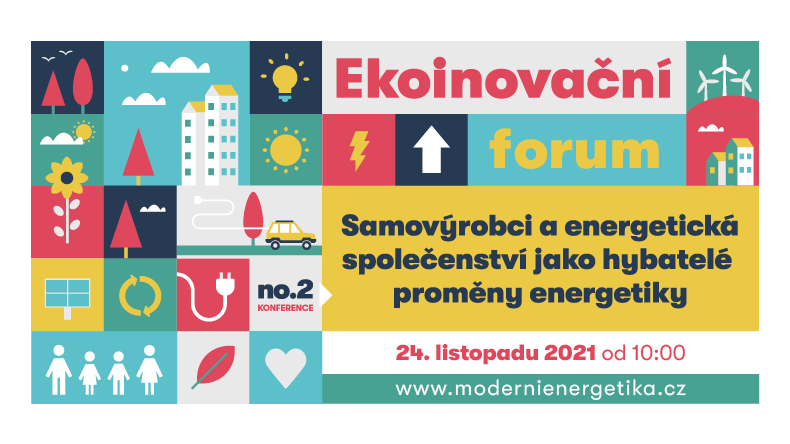 Ekoinovační

forum

no.2
KONFERENCE

Samovýrobci a energetická společenství jako hybatelé proměny energetiky

24. listopadu 2021 od 10:00

www.modernienergetika.cz